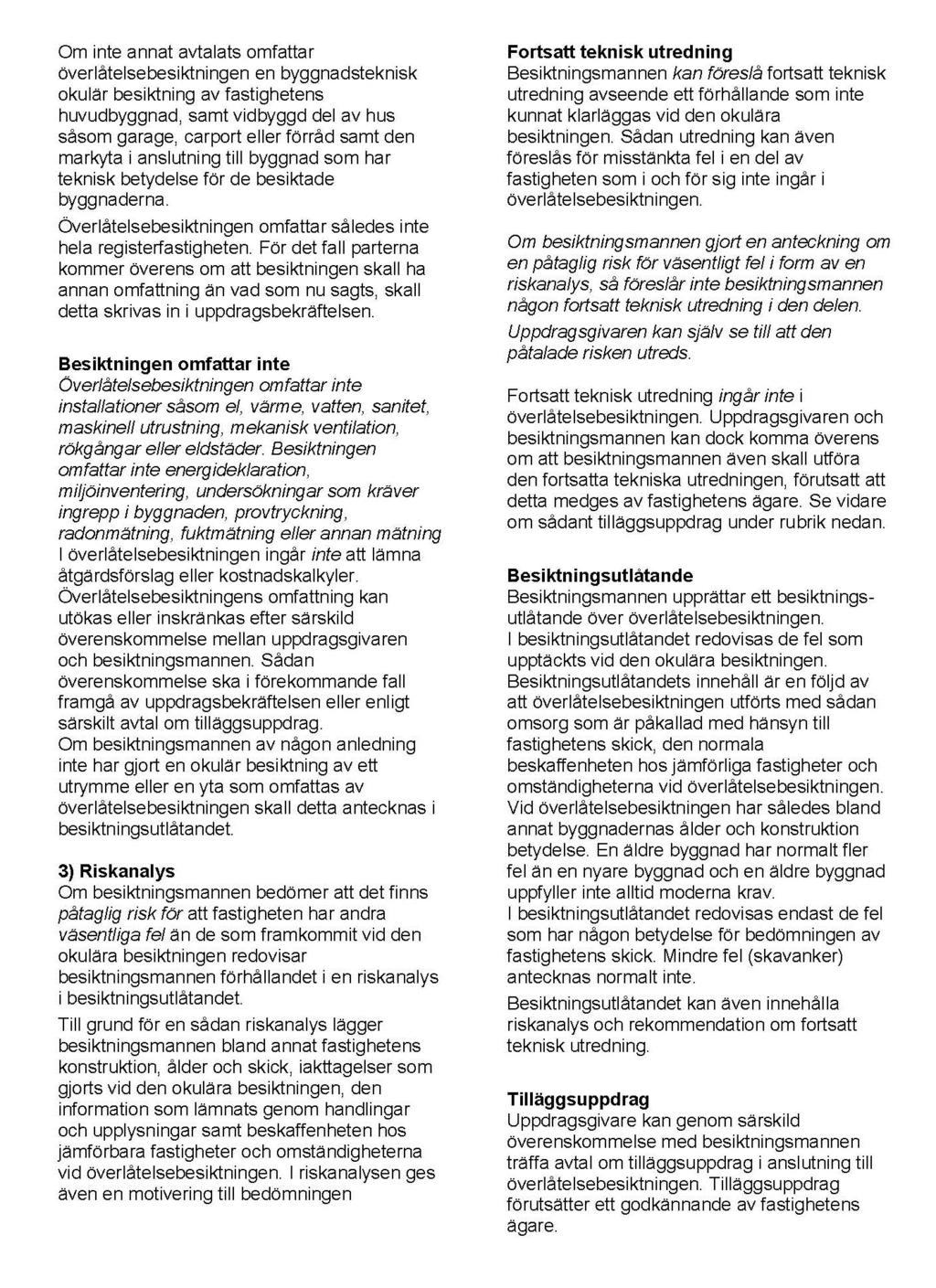 Om inte annat avtalats omfattar överlåtelsebesiktningen en byggnadsteknisk okulär besiktning av fastighetens huvudbyggnad, samt vidbyggd del av hus såsom garage, carport eller förråd samt den markyta i anslutning till byggnad som har teknisk betydelse för de besiktade byggnaderna.

Överlåtelsebesiktningen omfattar således inte hela registerfastigheten. För det fall parterna kommer överens om att besiktningen skall ha annan omfattning än vad som nu sagts, skall detta skrivas in i uppdragsbekräftelsen.

Besiktningen omfattar inte
Överlåtelsebesiktningen omfattar inte installationer såsom el, värme, vatten, sanitet, maskinell utrustning, mekanisk ventilation, rökgångar eller eldstäder. Besiktningen omfattar inte energideklaration, miljöinventering, undersökningar som kräver ingrepp i byggnaden, provtryckning, radonmätning, fuktmätning eller annan mätning
I överlåtelsebesiktningen ingår inte att lämna åtgärdsförslag eller kostnadskalkyler.
Överlåtelsebesiktningens omfattning kan utökas eller inskränkas efter särskild överenskommelse mellan uppdragsgivaren och besiktningsmannen. Sådan överenskommelse ska i förekommande fall framgå av uppdragsbekräftelsen eller enligt särskilt avtal om tilläggsuppdrag.
Om besiktningsmannen av någon anledning inte har gjort en okulär besiktning av ett utrymme eller en yta som omfattas av överlåtelsebesiktningen skall detta antecknas i besiktningsutlåtandet.

3) Riskanalys
Om besiktningsmannen bedömer att det finns påtaglig risk för att fastigheten har andra väsentliga fel än de som framkommit vid den okulära besiktningen redovisar besiktningsmannen förhållandet i en riskanalys i besiktningsutlåtandet.

Till grund för en sådan riskanalys lägger besiktningsmannen bland annat fastighetens konstruktion, ålder och skick, iakttagelser som gjorts vid den okulära besiktningen, den information som lämnats genom handlingar och upplysningar samt beskaffenheten hos jämförbara fastigheter och omständigheterna vid överlåtelsebesiktningen. I riskanalysen ges även en motivering till bedömningen

Fortsatt teknisk utredning
Besiktningsmannen kan föreslå fortsatt teknisk utredning avseende ett förhållande som inte kunnat klarläggas vid den okulära besiktningen. Sådan utredning kan även föreslås för misstänkta fel i en del av fastigheten som i och för sig inte ingår i överlåtelsebesiktningen.

Om besiktningsmannen gjort en anteckning om en påtaglig risk för väsentligt fel i form av en riskanalys, så föreslår inte besiktningsmannen någon fortsatt teknisk utredning i den delen.

Uppdragsgivaren kan själv se till att den påtalade risken utreds.

Fortsatt teknisk utredning ingår inte i överlåtelsebesiktningen. Uppdragsgivaren och besiktningsmannen kan dock komma överens om att besiktningsmannen även skall utföra den fortsatta tekniska utredningen, förutsatt att detta medges av fastighetens ägare. Se vidare om sådant tilläggsuppdrag under rubrik nedan.

Besiktningsutlåtande
Besiktningsmannen upprättar ett besiktningsutlåtande över överlåtelsebesiktningen.
I besiktningsutlåtandet redovisas de fel som upptäckts vid den okulära besiktningen.
Besiktningsutlåtandets innehåll är en följd av att överlåtelsebesiktningen utförts med sådan omsorg som är påkallad med hänsyn till fastighetens skick, den normala beskaffenheten hos jämförliga fastigheter och omständigheterna vid överlåtelsebesiktningen.
Vid överlåtelsebesiktningen har således bland annat byggnadernas ålder och konstruktion betydelse. En äldre byggnad har normalt fler fel än en nyare byggnad och en äldre byggnad uppfyller inte alltid moderna krav.
I besiktningsutlåtandet redovisas endast de fel som har någon betydelse för bedömningen av fastighetens skick. Mindre fel (skavanker) antecknas normalt inte.

Besiktningsutlåtandet kan även innehålla riskanalys och rekommendation om fortsatt teknisk utredning.

Tilläggsuppdrag
Uppdragsgivare kan genom särskild överenskommelse med besiktningsmannen träffa avtal om tilläggsuppdrag i anslutning till överlåtelsebesiktningen. Tilläggsuppdrag förutsätter ett godkännande av fastighetens ägare.